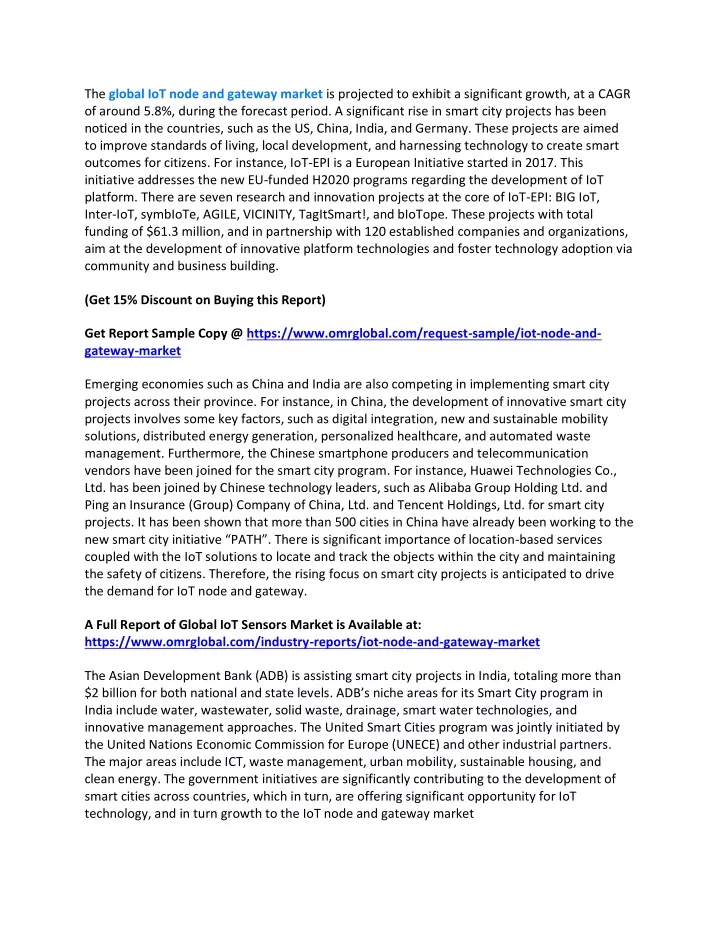 The global IoT node and gateway market is projected to exhibit a significant growth, at a CAGR of around 5.8%, during the forecast period. A significant rise in smart city projects has been noticed in the countries, such as the US, China, India, and Germany. These projects are aimed to improve standards of living, local development, and harnessing technology to create smart outcomes for citizens. For instance, IoT-EPI is a European Initiative started in 2017. This initiative addresses the new EU-funded H2020 programs regarding the development of IoT platform. There are seven research and innovation projects at the core of IoT-EPI: BIG IoT, Inter-IoT, symbIoTe, AGILE, VICINITY, TagItSmart!, and bIoTope. These projects with total funding of $61.3 million, and in partnership with 120 established companies and organizations, aim at the development of innovative platform technologies and foster technology adoption via community and business building.

(Get 15% Discount on Buying this Report)

Get Report Sample Copy @ https://www.omrglobal.com/request-sample/iot-node-and-gateway-market

Emerging economies such as China and India are also competing in implementing smart city projects across their province. For instance, in China, the development of innovative smart city projects involves some key factors, such as digital integration, new and sustainable mobility solutions, distributed energy generation, personalized healthcare, and automated waste management. Furthermore, the Chinese smartphone producers and telecommunication vendors have been joined for the smart city program. For instance, Huawei Technologies Co., Ltd. has been joined by Chinese technology leaders, such as Alibaba Group Holding Ltd. and Ping an Insurance (Group) Company of China, Ltd. and Tencent Holdings, Ltd. for smart city projects. It has been shown that more than 500 cities in China have already been working to the new smart city initiative "PATH". There is significant importance of location-based services coupled with the IoT solutions to locate and track the objects within the city and maintaining the safety of citizens. Therefore, the rising focus on smart city projects is anticipated to drive the demand for IoT node and gateway.

A Full Report of Global IoT Sensors Market is Available at:
https://www.omrglobal.com/industry-reports/iot-node-and-gateway-market

The Asian Development Bank (ADB) is assisting smart city projects in India, totaling more than $2 billion for both national and state levels. ADB's niche areas for its Smart City program in India include water, wastewater, solid waste, drainage, smart water technologies, and innovative management approaches. The United Smart Cities program was jointly initiated by the United Nations Economic Commission for Europe (UNECE) and other industrial partners. The major areas include ICT, waste management, urban mobility, sustainable housing, and clean energy. The government initiatives are significantly contributing to the development of smart cities across countries, which in turn, are offering significant opportunity for IoT technology, and in turn growth to the IoT node and gateway market